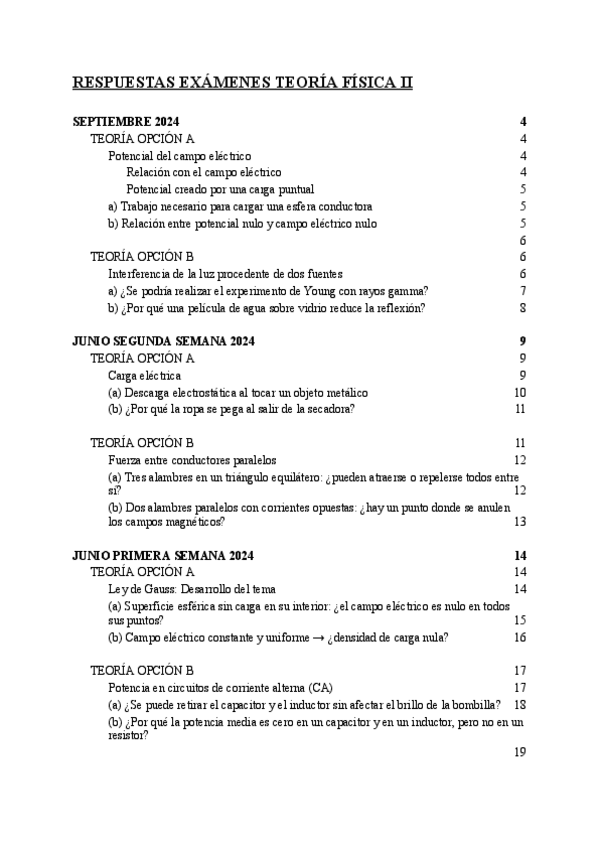 RESPUESTAS EXÁMENES TEORÍA FÍSICA II

SEPTIEMBRE 2024 4
TEORÍA OPCIÓN A 4
Potencial del campo eléctrico 4
Relación con el campo eléctrico 4
Potencial creado por una carga puntual 5
a) Trabajo necesario para cargar una esfera conductora 5
b) Relación entre potencial nulo y campo eléctrico nulo 5
6
TEORÍA OPCIÓN B 6
Interferencia de la luz procedente de dos fuentes 6
a) ¿Se podría realizar el experimento de Young con rayos gamma? 7
b) ¿Por qué una película de agua sobre vidrio reduce la reflexión? 8

JUNIO SEGUNDA SEMANA 2024 9
TEORÍA OPCIÓN A 9
Carga eléctrica 9
(a) Descarga electrostática al tocar un objeto metálico 10
(b) ¿Por qué la ropa se pega al salir de la secadora? 11

TEORÍA OPCIÓN B 11
Fuerza entre conductores paralelos 12
(a) Tres alambres en un triángulo equilátero: ¿pueden atraerse o repelerse todos entre sí? 12
(b) Dos alambres paralelos con corrientes opuestas: ¿hay un punto donde se anulen los campos magnéticos? 13

JUNIO PRIMERA SEMANA 2024 14
TEORÍA OPCIÓN A 14
Ley de Gauss: Desarrollo del tema 14
(a) Superficie esférica sin carga en su interior: ¿el campo eléctrico es nulo en todos sus puntos? 15
(b) Campo eléctrico constante y uniforme → ¿densidad de carga nula? 16

TEORÍA OPCIÓN B 17
Potencia en circuitos de corriente alterna (CA) 17
(a) ¿Se puede retirar el capacitor y el inductor sin afectar el brillo de la bombilla? 18
(b) ¿Por qué la potencia media es cero en un capacitor y en un inductor, pero no en un resistor?
19